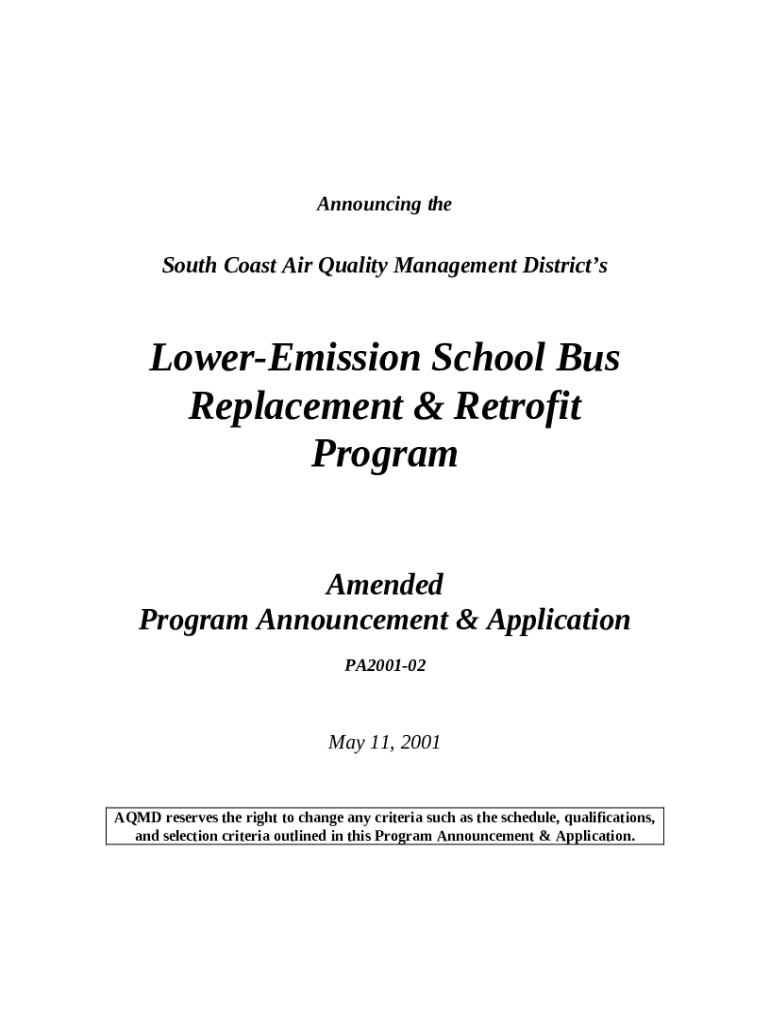 Announcing the

South Coast Air Quality Management District's

Lower-Emission School Bus Replacement & Retrofit Program

Amended
Program Announcement & Application

PA2001-02

May 11, 2001

AQMD reserves the right to change any criteria such as the schedule, qualifications, and selection criteria outlined in this Program Announcement & Application.